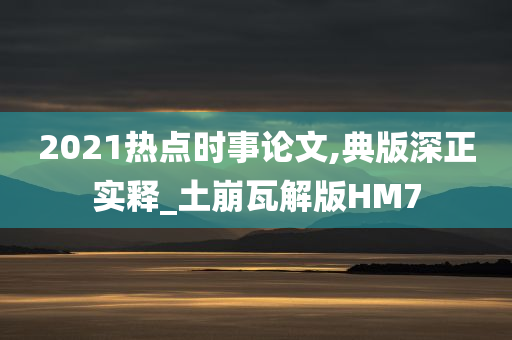 2021热点时事论文,典版深正实释_土崩瓦解版HM7